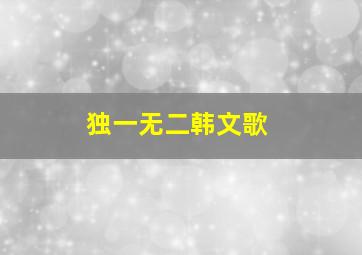 独一无二韩文歌